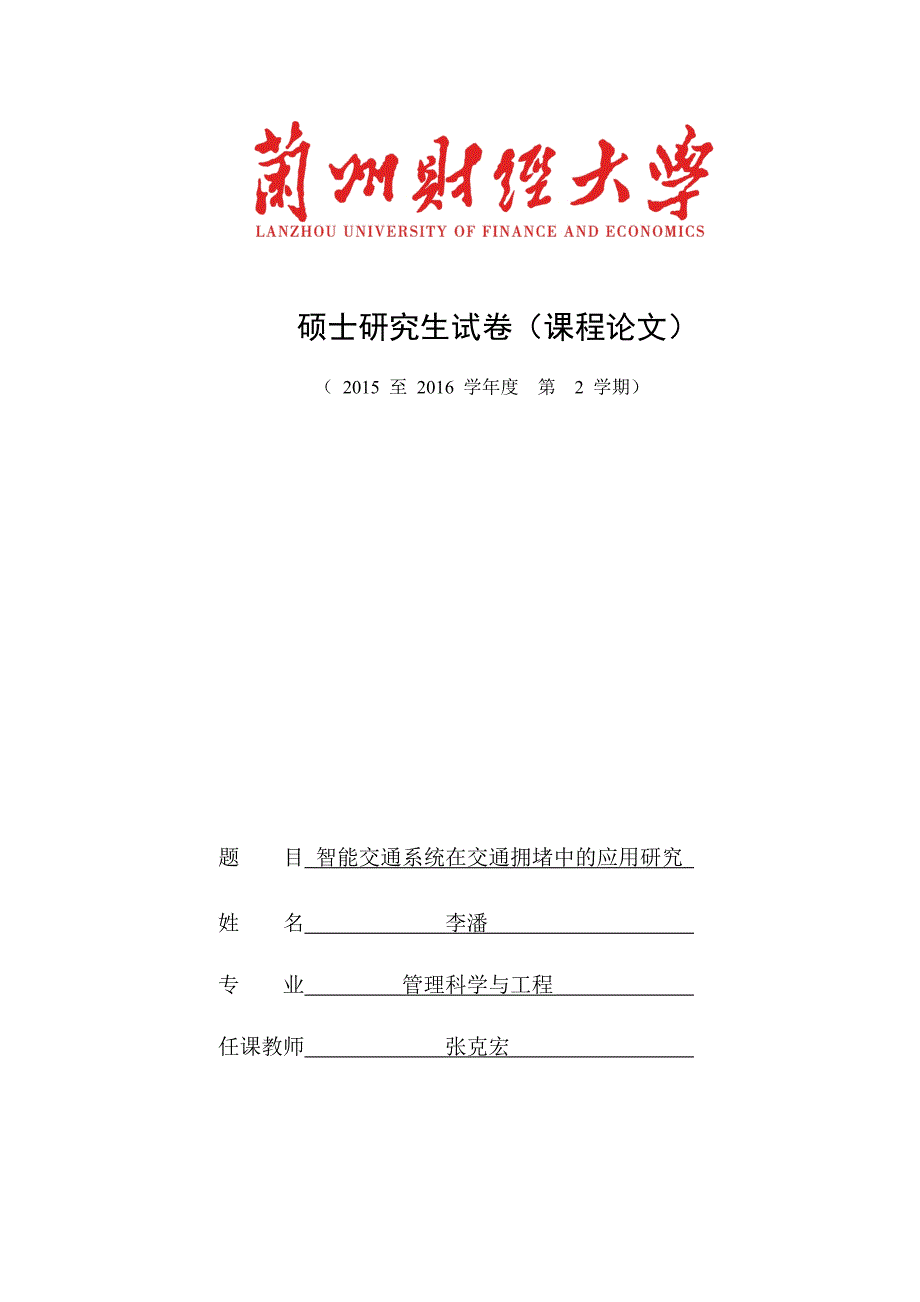 蘭州財經大學
LANZHOU UNIVERSITY OF FINANCE AND ECONOMICS

硕士研究生试卷（课程论文）

（ 2015 至 2016 学年度 第 2 学期）

题 目 智能交通系统在交通拥堵中的应用研究

姓 名 李潘

专 业 管理科学与工程

任课教师 张克宏